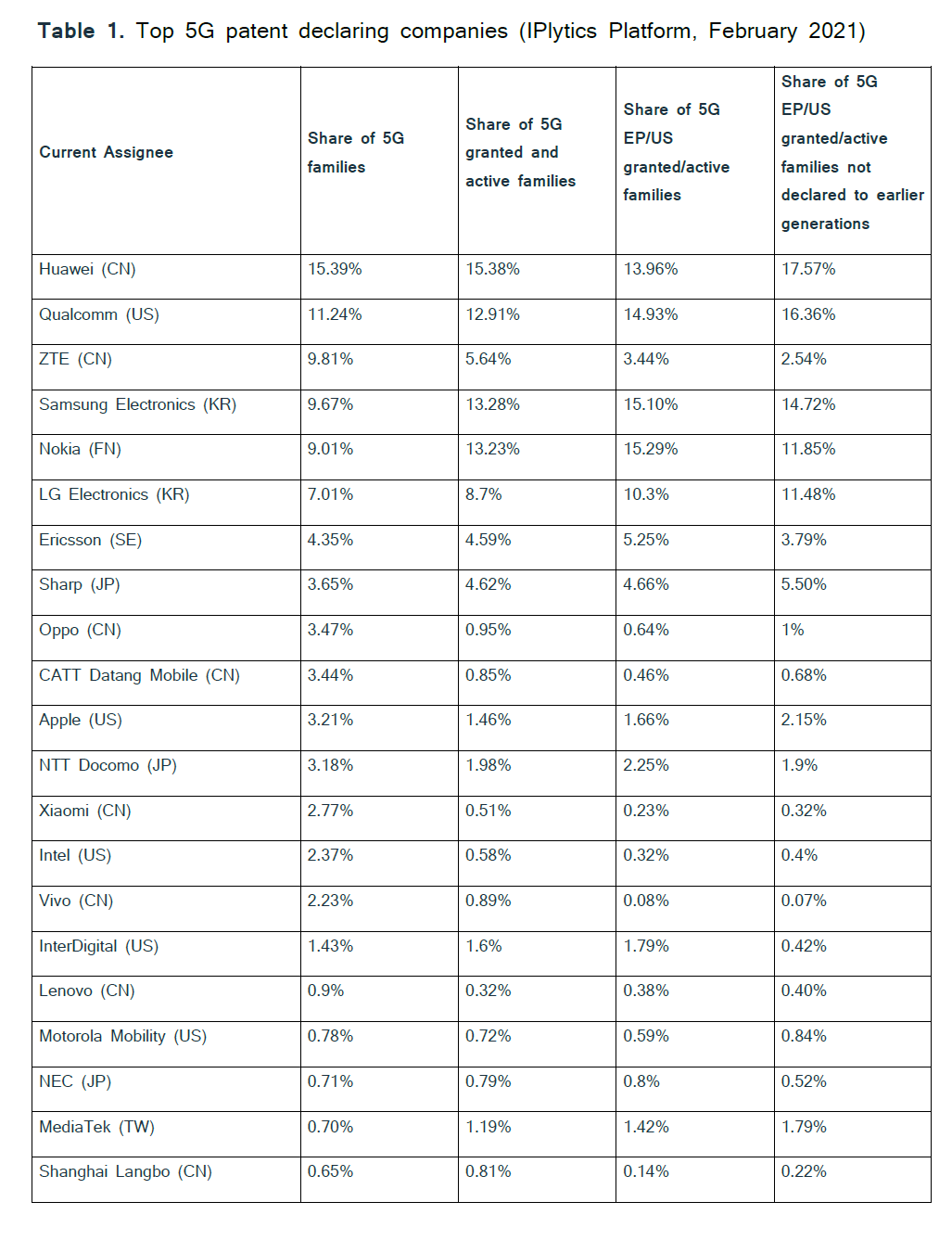 **Table 1.** Top 5G patent declaring companies (IPlytics Platform, February 2021)

| Current Assignee | Share of 5G families | Share of 5G granted and active families | Share of 5G EP/US granted/active families | Share of 5G EP/US granted/active families not declared to earlier generations |
|---|---|---|---|---|
| Huawei (CN) | 15.39% | 15.38% | 13.96% | 17.57% |
| Qualcomm (US) | 11.24% | 12.91% | 14.93% | 16.36% |
| ZTE (CN) | 9.81% | 5.64% | 3.44% | 2.54% |
| Samsung Electronics (KR) | 9.67% | 13.28% | 15.10% | 14.72% |
| Nokia (FN) | 9.01% | 13.23% | 15.29% | 11.85% |
| LG Electronics (KR) | 7.01% | 8.7% | 10.3% | 11.48% |
| Ericsson (SE) | 4.35% | 4.59% | 5.25% | 3.79% |
| Sharp (JP) | 3.65% | 4.62% | 4.66% | 5.50% |
| Oppo (CN) | 3.47% | 0.95% | 0.64% | 1% |
| CATT Datang Mobile (CN) | 3.44% | 0.85% | 0.46% | 0.68% |
| Apple (US) | 3.21% | 1.46% | 1.66% | 2.15% |
| NTT Docomo (JP) | 3.18% | 1.98% | 2.25% | 1.9% |
| Xiaomi (CN) | 2.77% | 0.51% | 0.23% | 0.32% |
| Intel (US) | 2.37% | 0.58% | 0.32% | 0.4% |
| Vivo (CN) | 2.23% | 0.89% | 0.08% | 0.07% |
| InterDigital (US) | 1.43% | 1.6% | 1.79% | 0.42% |
| Lenovo (CN) | 0.9% | 0.32% | 0.38% | 0.40% |
| Motorola Mobility (US) | 0.78% | 0.72% | 0.59% | 0.84% |
| NEC (JP) | 0.71% | 0.79% | 0.8% | 0.52% |
| MediaTek (TW) | 0.70% | 1.19% | 1.42% | 1.79% |
| Shanghai Langbo (CN) | 0.65% | 0.81% | 0.14% | 0.22% |